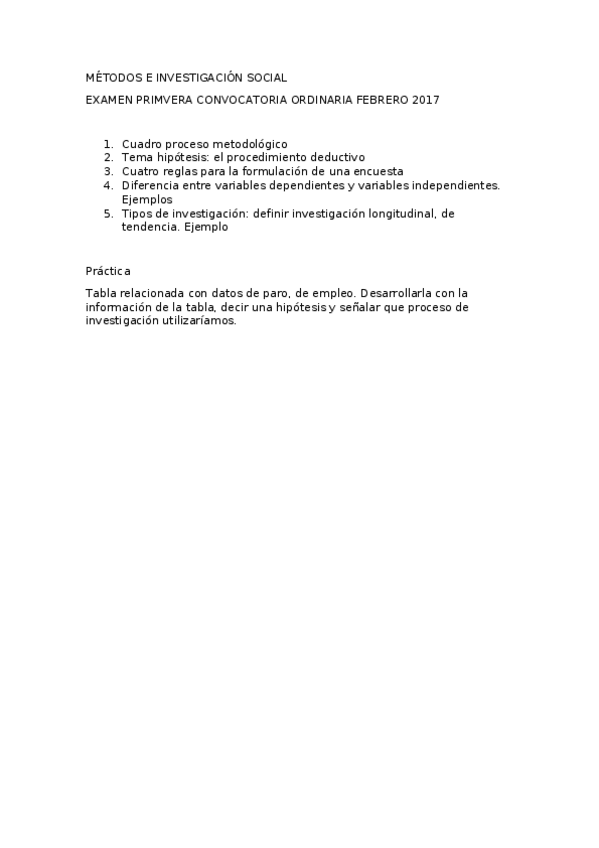 MÉTODOS E INVESTIGACIÓN SOCIAL

EXAMEN PRIMVERA CONVOCATORIA ORDINARIA FEBRERO 2017

1. Cuadro proceso metodológico
2. Tema hipótesis: el procedimiento deductivo
3. Cuatro reglas para la formulación de una encuesta
4. Diferencia entre variables dependientes y variables independientes. Ejemplos
5. Tipos de investigación: definir investigación longitudinal, de tendencia. Ejemplo

Práctica

Tabla relacionada con datos de paro, de empleo. Desarrollarla con la información de la tabla, decir una hipótesis y señalar que proceso de investigación utilizaríamos.